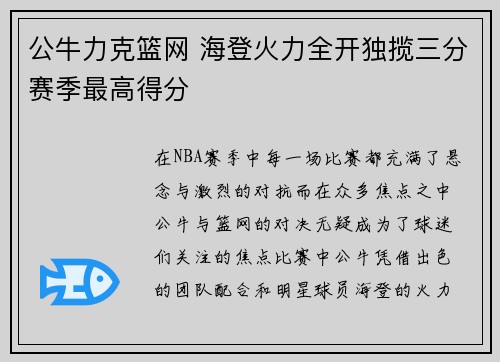 公牛力克篮网 海登火力全开独揽三分赛季最高得分

在NBA赛季中每一场比赛都充满了悬念与激烈的对抗而在众多焦点之中公牛与篮网的对决无疑成为了球迷们关注的焦点比赛中公牛凭借出色的团队配合和明星球员海登的火力